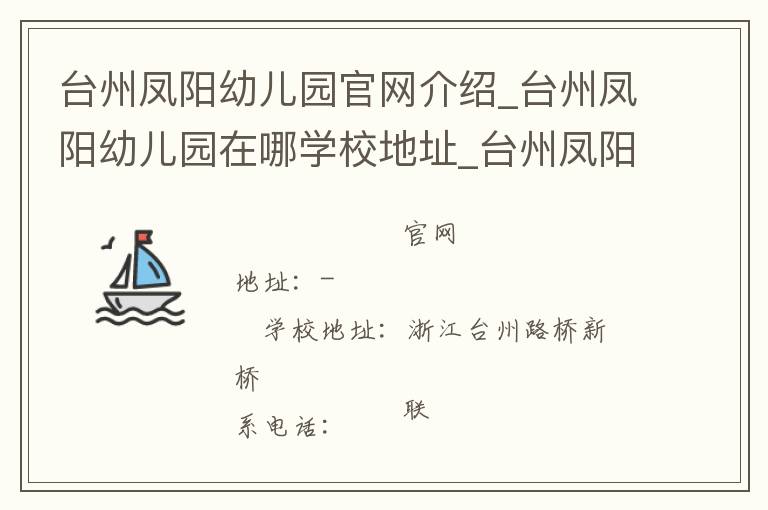 台州凤阳幼儿园官网介绍_台州凤阳幼儿园在哪学校地址_台州凤阳

官网

地址：－

学校地址：浙江台州路桥新桥

联

系电话：